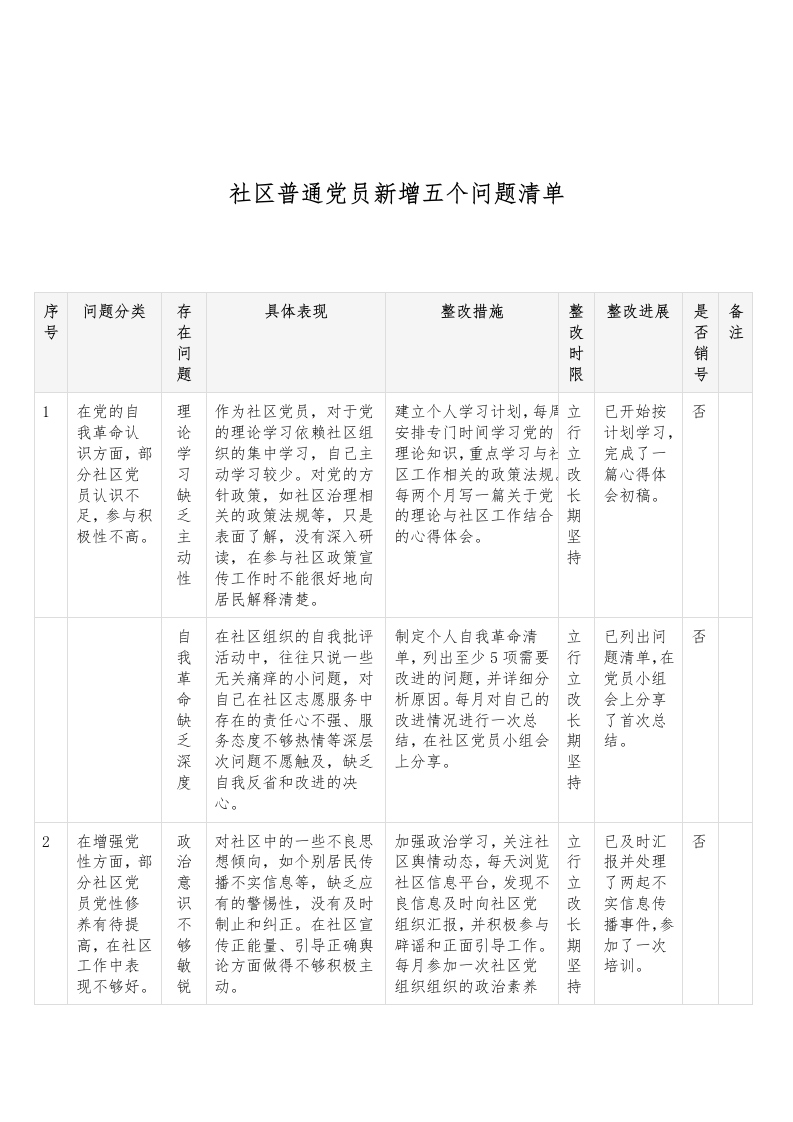 社区普通党员新增五个问题清单

| 序号 | 问题分类 | 存在问题 | 具体表现 | 整改措施 | 整改时限 | 整改进展 | 是否销号 | 备注 |
|---|---|---|---|---|---|---|---|---|
| 1 | 在党的自我革命认识方面，部分社区党员认识不足，参与积极性不高。 | 理论学习缺乏主动性 | 作为社区党员，对于党的理论学习依赖社区组织的集中学习，自己主动学习较少。对党的方针政策，如社区治理相关的政策法规等，只是表面了解，没有深入研读，在参与社区政策宣传工作时不能很好地向居民解释清楚。 | 建立个人学习计划，每周安排专门时间学习党的理论知识，重点学习与社区工作相关的政策法规。每两个月写一篇关于党的理论与社区工作结合的心得体会。 | 立行立改长期坚持 | 已开始按计划学习，完成了一篇心得体会初稿。 | 否 | |
| | | 自我革命缺乏深度 | 在社区组织的自我批评活动中，往往只说一些无关痛痒的小问题，对自己在社区志愿服务中存在的责任心不强、服务态度不够热情等深层次问题不愿触及，缺乏自我反省和改进的决心。 | 制定个人自我革命清单，列出至少5项需要改进的问题，并详细分析原因。每月对自己的改进情况进行一次总结，在社区党员小组会上分享。 | 立行立改长期坚持 | 已列出问题清单，在党员小组会上分享了首次总结。 | 否 | |
| 2 | 在增强党性方面，部分社区党员党性修养有待提高，在社区工作中表现不够好。 | 政治意识不够敏锐 | 对社区中的一些不良思想倾向，如个别居民传播不实信息等，缺乏应有的警惕性，没有及时制止和纠正。在社区宣传正能量、引导正确舆论方面做得不够积极主动。 | 加强政治学习，关注社区舆情动态，每天浏览社区信息平台，发现不良信息及时向社区党组织汇报，并积极参与辟谣和正面引导工作。每月参加一次社区党组织组织的政治素养 | 立行立改长期坚持 | 已及时汇报并处理了两起不实信息传播事件，参加了一次培训。 | 否 | |